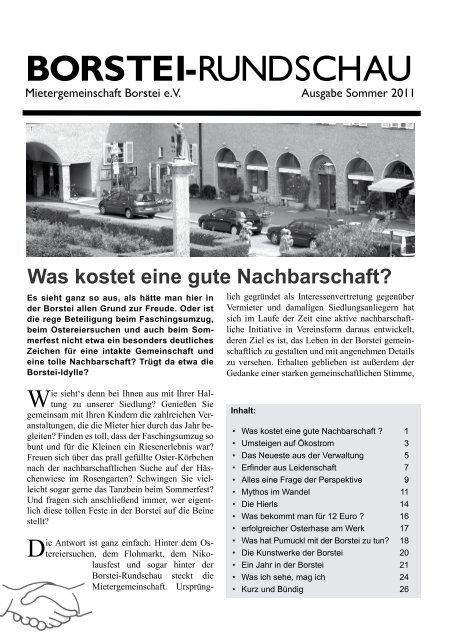 BORSTEI-RUNDSCHAU

Mietergemeinschaft Borstei e.V.

Ausgabe Sommer 2011

Was kostet eine gute Nachbarschaft?

Es sieht ganz so aus, als hätte man hier in der Borstei allen Grund zur Freude. Oder ist die rege Beteiligung beim Faschingsumzug, beim Ostereiersuchen und auch beim Sommerfest nicht etwa ein besonders deutliches Zeichen für eine intakte Gemeinschaft und eine tolle Nachbarschaft? Trügt da etwa die Borstei-Idylle?

Wie sieht's denn bei Ihnen aus mit Ihrer Haltung zu unserer Siedlung? Genießen Sie gemeinsam mit Ihren Kindern die zahlreichen Veranstaltungen, die die Mieter hier durch das Jahr begleiten? Finden es toll, dass der Faschingsumzug so bunt und für die Kleinen ein Riesenerlebnis war? Freuen sich über das prall gefüllte Oster-Körbchen nach der nachbarschaftlichen Suche auf der Häschenwiese im Rosengarten? Schwingen Sie vielleicht sogar gerne das Tanzbein beim Sommerfest? Und fragen sich anschließend immer, wer eigentlich diese tollen Feste in der Borstei auf die Beine stellt?

Die Antwort ist ganz einfach: Hinter dem Ostereiersuchen, dem Flohmarkt, dem Nikolausfest und sogar hinter der Borstei-Rundschau steckt die Mietergemeinschaft. Ursprünglich gegründet als Interessenvertretung gegenüber Vermieter und damaligen Siedlungsanliegern hat sich im Laufe der Zeit eine aktive nachbarschaftliche Initiative in Vereinsform daraus entwickelt, deren Ziel es ist, das Leben in der Borstei gemeinschaftlich zu gestalten und mit angenehmen Details zu versehen. Erhalten geblieben ist außerdem der Gedanke einer starken gemeinschaftlichen Stimme,

Inhalt:

| | |
|---|---|
| • Was kostet eine gute Nachbarschaft ? | 1 |
| • Umsteigen auf Ökostrom | 3 |
| • Das Neueste aus der Verwaltung | 5 |
| • Erfinder aus Leidenschaft | 7 |
| • Alles eine Frage der Perspektive | 9 |
| • Mythos im Wandel | 11 |
| • Die Hierls | 14 |
| • Was bekommt man für 12 Euro ? | 16 |
| • erfolgreicher Osterhase am Werk | 17 |
| • Was hat Pumuckl mit der Borstei zu tun? | 18 |
| • Die Kunstwerke der Borstei | 20 |
| • Ein Jahr in der Borstei | 21 |
| • Was ich sehe, mag ich | 24 |
| • Kurz und Bündig | 26 |